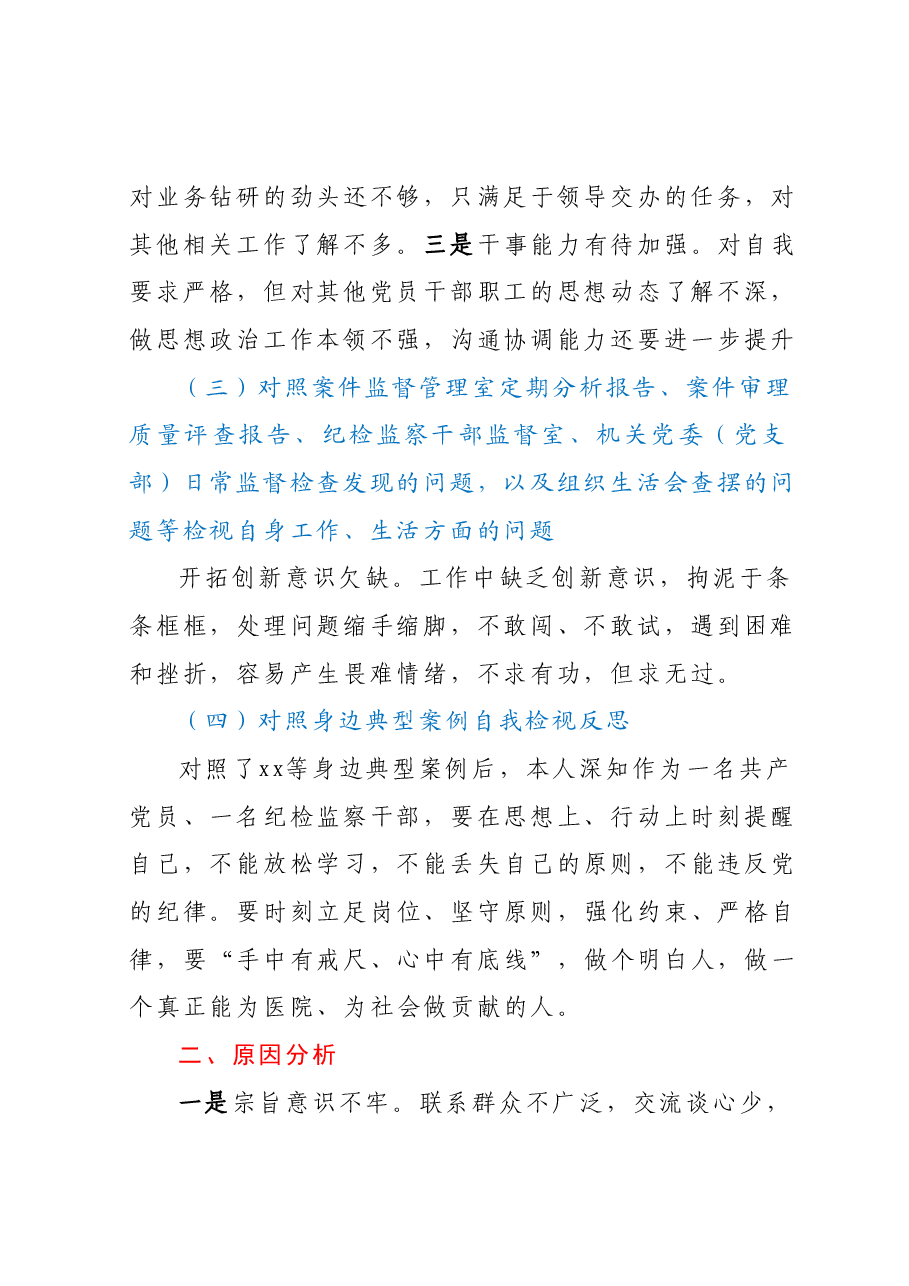 对业务钻研的劲头还不够，只满足于领导交办的任务，对其他相关工作了解不多。三是干事能力有待加强。对自我要求严格，但对其他党员干部职工的思想动态了解不深，做思想政治工作本领不强，沟通协调能力还要进一步提升

（三）对照案件监督管理室定期分析报告、案件审理质量评查报告、纪检监察干部监督室、机关党委（党支部）日常监督检查发现的问题，以及组织生活会查摆的问题等检视自身工作、生活方面的问题

开拓创新意识欠缺。工作中缺乏创新意识，拘泥于条条框框，处理问题缩手缩脚，不敢闯、不敢试，遇到困难和挫折，容易产生畏难情绪，不求有功，但求无过。

（四）对照身边典型案例自我检视反思

对照了xx等身边典型案例后，本人深知作为一名共产党员、一名纪检监察干部，要在思想上、行动上时刻提醒自己，不能放松学习，不能丢失自己的原则，不能违反党的纪律。要时刻立足岗位、坚守原则，强化约束、严格自律，要“手中有戒尺、心中有底线”，做个明白人，做一个真正能为医院、为社会做贡献的人。

二、原因分析

一是宗旨意识不牢。联系群众不广泛，交流谈心少，